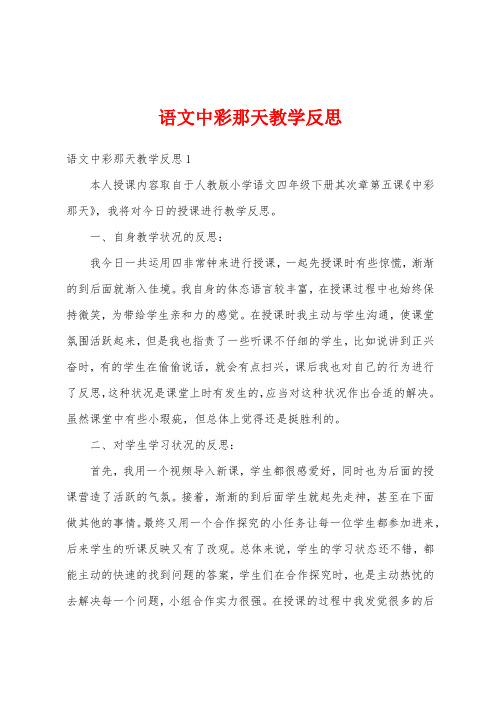 语文中彩那天教学反思

语文中彩那天教学反思1

本人授课内容取自于人教版小学语文四年级下册其次章第五课《中彩那天》，我将对今日的授课进行教学反思。

一、自身教学状况的反思：

我今日一共运用四非常钟来进行授课，一起先授课时有些惊慌，渐渐的到后面就渐入佳境。我自身的体态语言较丰富，在授课过程中也始终保持微笑，为带给学生亲和力的感觉。在授课时我主动与学生沟通，使课堂氛围活跃起来，但是我也指责了一些听课不仔细的学生，比如说讲到正兴奋时，有的学生在偷偷说话，就会有点扫兴，课后我也对自己的行为进行了反思，这种状况是课堂上时有发生的，应当对这种状况作出合适的解决。虽然课堂中有些小瑕疵，但总体上觉得还是挺胜利的。

二、对学生学习状况的反思：

首先，我用一个视频导入新课，学生都很感爱好，同时也为后面的授课营造了活跃的气氛。接着，渐渐的到后面学生就起先走神，甚至在下面做其他的事情。最终又用一个合作探究的小任务让每一位学生都参加进来，后来学生的听课反映又有了改观。总体来说，学生的学习状态还不错，都能主动的快速的找到问题的答案，学生们在合作探究时，也是主动热忱的去解决每一个问题，小组合作实力很强。在授课的过程中我发觉很多的后